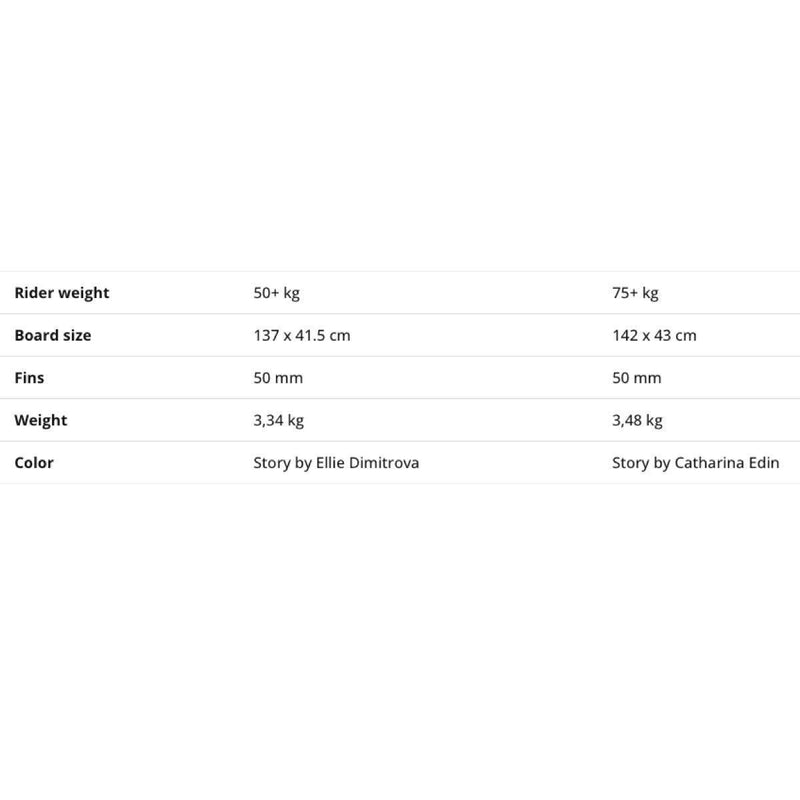 | Rider weight | 50+ kg | 75+ kg |
|---|---|---|
| Board size | 137 x 41.5 cm | 142 x 43 cm |
| Fins | 50 mm | 50 mm |
| Weight | 3,34 kg | 3,48 kg |
| Color | Story by Ellie Dimitrova | Story by Catharina Edin |